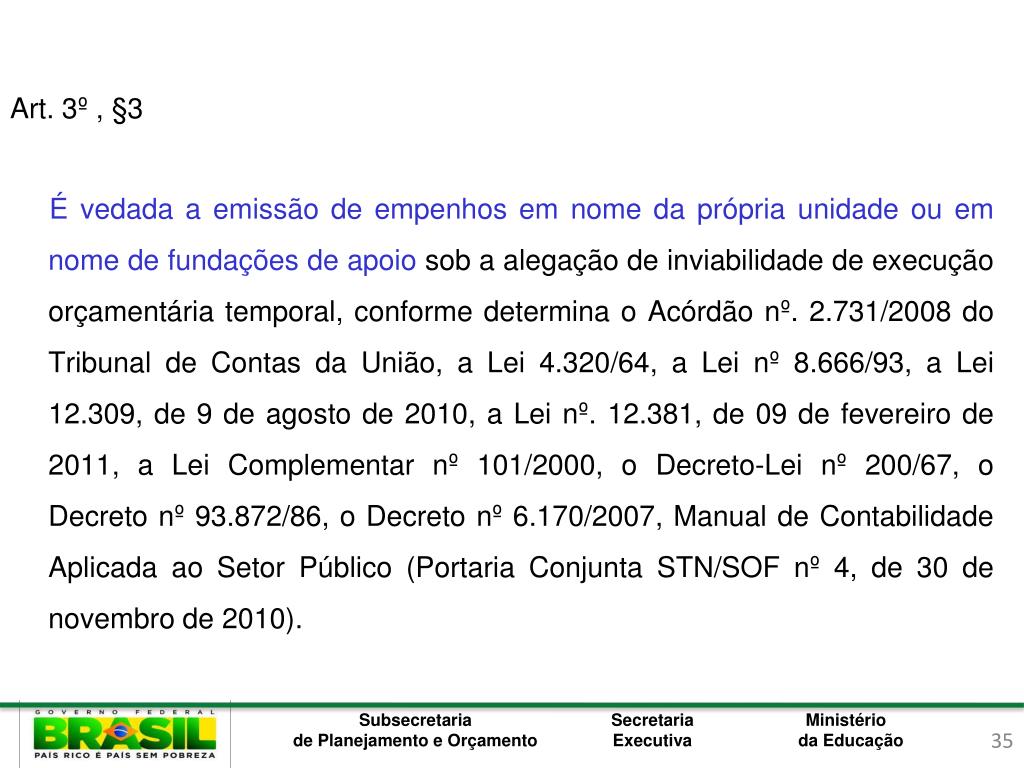 Art. 3º , §3

É vedada a emissão de empenhos em nome da própria unidade ou em nome de fundações de apoio sob a alegação de inviabilidade de execução orçamentária temporal, conforme determina o Acórdão nº. 2.731/2008 do Tribunal de Contas da União, a Lei 4.320/64, a Lei nº 8.666/93, a Lei 12.309, de 9 de agosto de 2010, a Lei nº. 12.381, de 09 de fevereiro de 2011, a Lei Complementar nº 101/2000, o Decreto-Lei nº 200/67, o Decreto nº 93.872/86, o Decreto nº 6.170/2007, Manual de Contabilidade Aplicada ao Setor Público (Portaria Conjunta STN/SOF nº 4, de 30 de novembro de 2010).

GOVERNO FEDERAL
BRASIL
PAÍS RICO É PAÍS SEM POBREZA

Subsecretaria
de Planejamento e Orçamento

Secretaria
Executiva

Ministério
da Educação

35